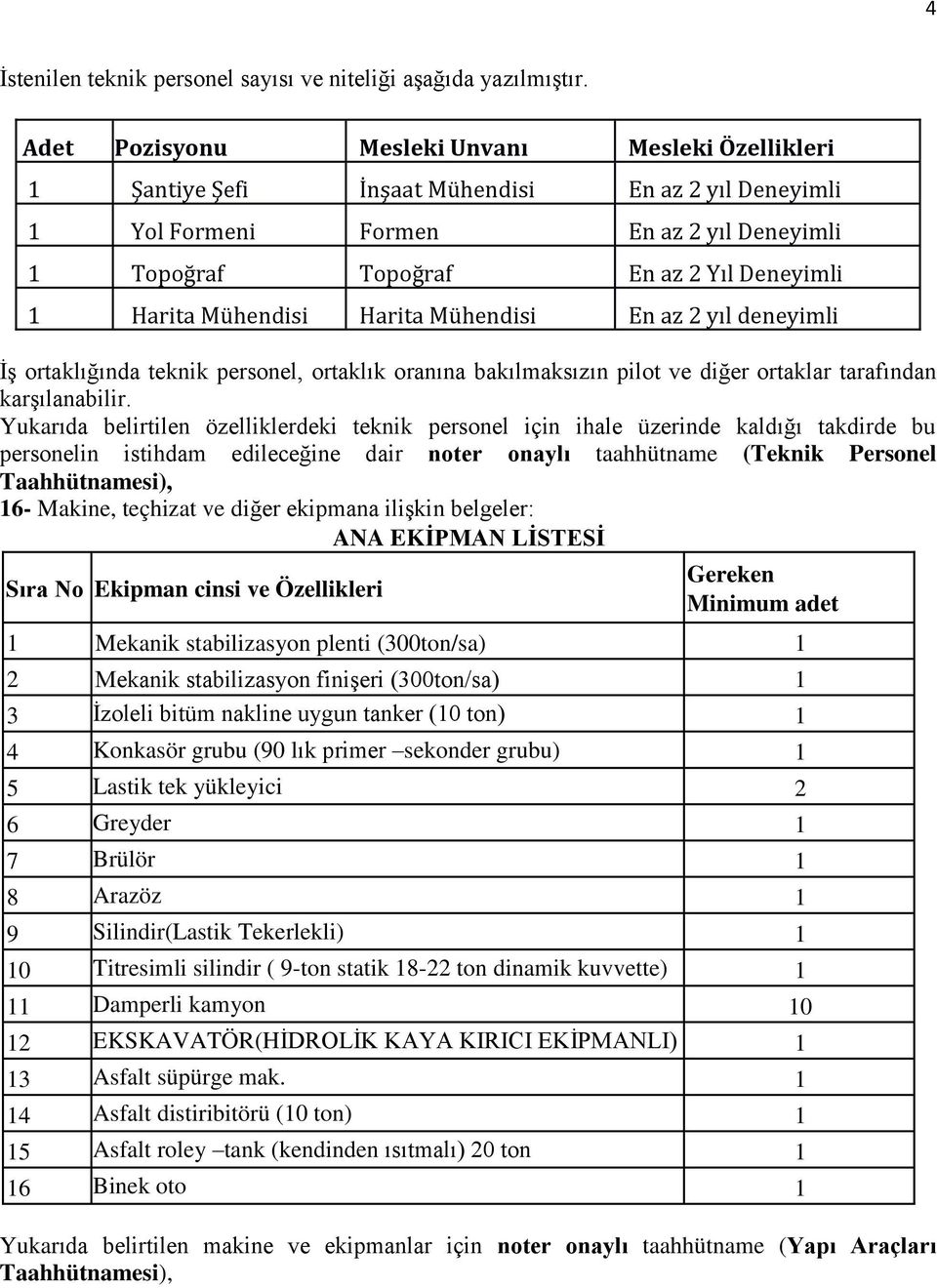 4

İstenilen teknik personel sayısı ve niteliği aşağıda yazılmıştır.

| Adet | Pozisyonu | Mesleki Unvanı | Mesleki Özellikleri |
|---|---|---|---|
| 1 | Şantiye Şefi | İnşaat Mühendisi | En az 2 yıl Deneyimli |
| 1 | Yol Formeni | Formen | En az 2 yıl Deneyimli |
| 1 | Topoğraf | Topoğraf | En az 2 Yıl Deneyimli |
| 1 | Harita Mühendisi | Harita Mühendisi | En az 2 yıl deneyimli |

İş ortaklığında teknik personel, ortaklık oranına bakılmaksızın pilot ve diğer ortaklar tarafından karşılanabilir.
Yukarıda belirtilen özelliklerdeki teknik personel için ihale üzerinde kaldığı takdirde bu personelin istihdam edileceğine dair noter onaylı taahhütname (Teknik Personel Taahhütnamesi),
16- Makine, teçhizat ve diğer ekipmana ilişkin belgeler:

ANA EKİPMAN LİSTESİ

| Sıra No | Ekipman cinsi ve Özellikleri | Gereken Minimum adet |
|---|---|---|
| 1 | Mekanik stabilizasyon plenti (300ton/sa) | 1 |
| 2 | Mekanik stabilizasyon finişeri (300ton/sa) | 1 |
| 3 | İzoleli bitüm nakline uygun tanker (10 ton) | 1 |
| 4 | Konkasör grubu (90 lık primer –sekonder grubu) | 1 |
| 5 | Lastik tek yükleyici | 2 |
| 6 | Greyder | 1 |
| 7 | Brülör | 1 |
| 8 | Arazöz | 1 |
| 9 | Silindir(Lastik Tekerlekli) | 1 |
| 10 | Titresimli silindir ( 9-ton statik 18-22 ton dinamik kuvvette) | 1 |
| 11 | Damperli kamyon | 10 |
| 12 | EKSKAVATÖR(HİDROLİK KAYA KIRICI EKİPMANLI) | 1 |
| 13 | Asfalt süpürge mak. | 1 |
| 14 | Asfalt distiribitörü (10 ton) | 1 |
| 15 | Asfalt roley –tank (kendinden ısıtmalı) 20 ton | 1 |
| 16 | Binek oto | 1 |

Yukarıda belirtilen makine ve ekipmanlar için noter onaylı taahhütname (Yapı Araçları Taahhütnamesi),